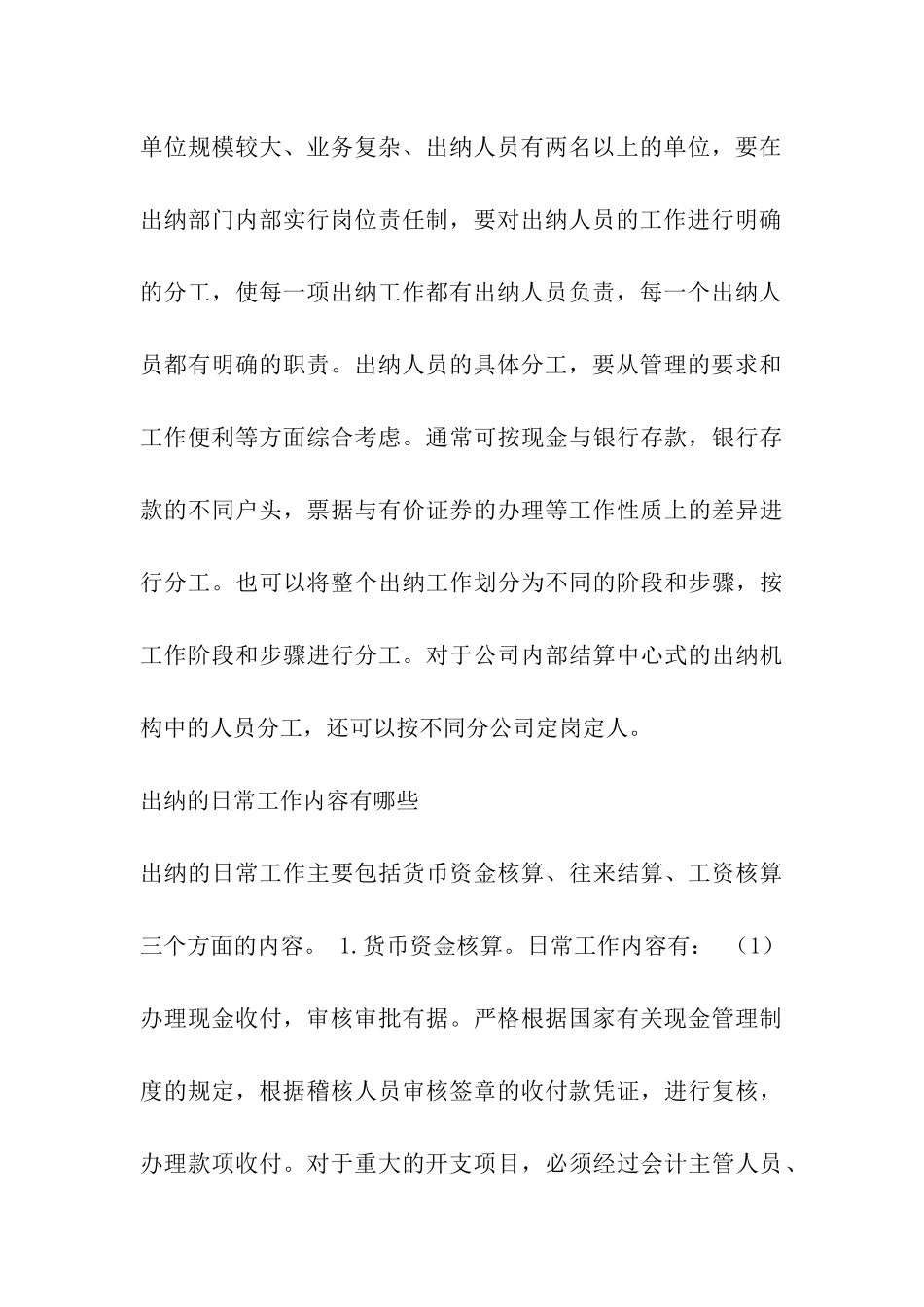 单位规模较大、业务复杂、出纳人员有两名以上的单位，要在出纳部门内部实行岗位责任制，要对出纳人员的工作进行明确的分工，使每一项出纳工作都有出纳人员负责，每一个出纳人员都有明确的职责。出纳人员的具体分工，要从管理的要求和工作便利等方面综合考虑。通常可按现金与银行存款，银行存款的不同户头，票据与有价证券的办理等工作性质上的差异进行分工。也可以将整个出纳工作划分为不同的阶段和步骤，按工作阶段和步骤进行分工。对于公司内部结算中心式的出纳机构中的人员分工，还可以按不同分公司定岗定人。

出纳的日常工作内容有哪些

出纳的日常工作主要包括货币资金核算、往来结算、工资核算三个方面的内容。 1.货币资金核算。日常工作内容有： （1）办理现金收付，审核审批有据。严格根据国家有关现金管理制度的规定，根据稽核人员审核签章的收付款凭证，进行复核，办理款项收付。对于重大的开支项目，必须经过会计主管人员、